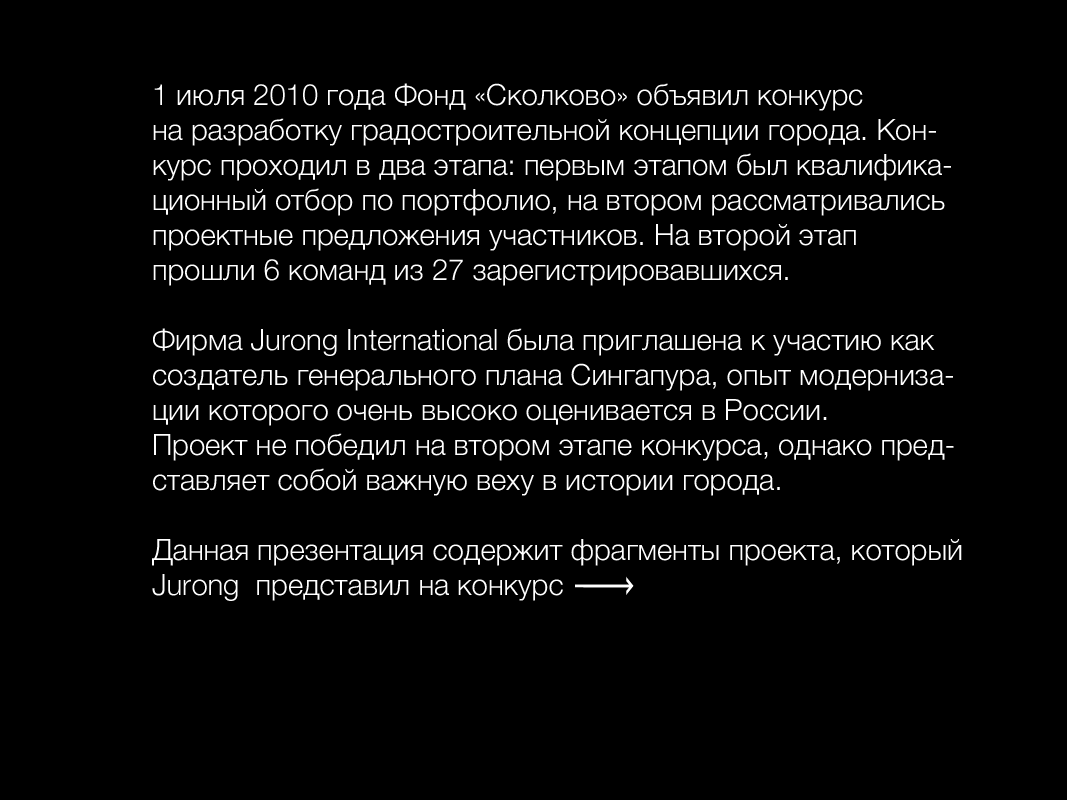 1 июля 2010 года Фонд «Сколково» объявил конкурс на разработку градостроительной концепции города. Конкурс проходил в два этапа: первым этапом был квалификационный отбор по портфолио, на втором рассматривались проектные предложения участников. На второй этап прошли 6 команд из 27 зарегистрировавшихся.

Фирма Jurong International была приглашена к участию как создатель генерального плана Сингапура, опыт модернизации которого очень высоко оценивается в России.
Проект не победил на втором этапе конкурса, однако представляет собой важную веху в истории города.

Данная презентация содержит фрагменты проекта, который Jurong представил на конкурс ⟶